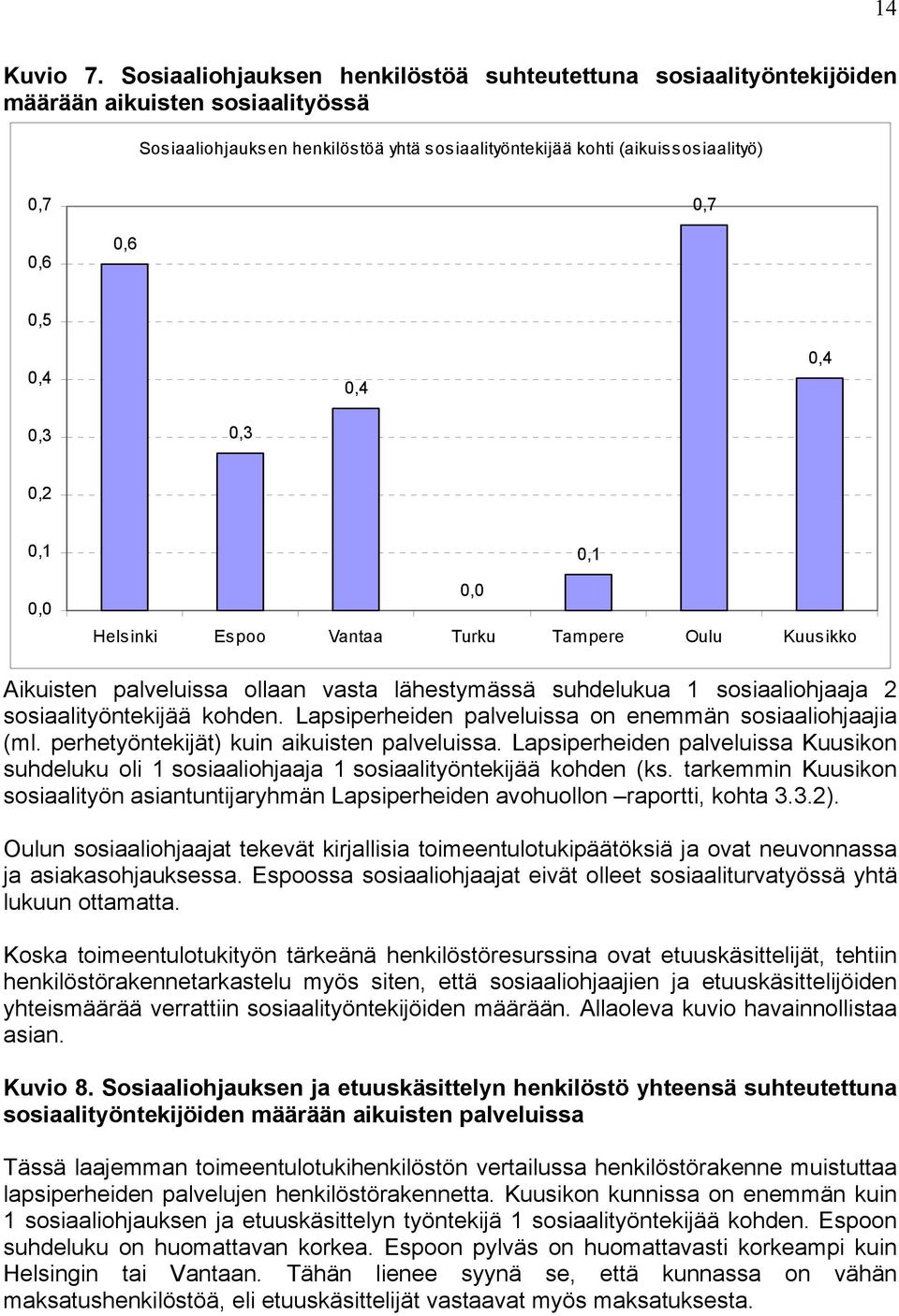 14

Kuvio 7. Sosiaaliohjauksen henkilöstöä suhteutettuna sosiaalityöntekijöiden määrään aikuisten sosiaalityössä

Sosiaaliohjauksen henkilöstöä yhtä sosiaalityöntekijää kohti (aikuissosiaalityö)

0,7
0,6
0,5
0,4
0,3
0,2
0,1
0,0

0,6
0,3
0,4
0,0
0,1
0,7
0,4

Helsinki Espoo Vantaa Turku Tampere Oulu Kuusikko

Aikuisten palveluissa ollaan vasta lähestymässä suhdelukua 1 sosiaaliohjaaja 2 sosiaalityöntekijää kohden. Lapsiperheiden palveluissa on enemmän sosiaaliohjaajia (ml. perhetyöntekijät) kuin aikuisten palveluissa. Lapsiperheiden palveluissa Kuusikon suhdeluku oli 1 sosiaaliohjaaja 1 sosiaalityöntekijää kohden (ks. tarkemmin Kuusikon sosiaalityön asiantuntijaryhmän Lapsiperheiden avohuollon –raportti, kohta 3.3.2).

Oulun sosiaaliohjaajat tekevät kirjallisia toimeentulotukipäätöksiä ja ovat neuvonnassa ja asiakasohjauksessa. Espoossa sosiaaliohjaajat eivät olleet sosiaaliturvatyössä yhtä lukuun ottamatta.

Koska toimeentulotukityön tärkeänä henkilöstöresurssina ovat etuuskäsittelijät, tehtiin henkilöstörakennetarkastelu myös siten, että sosiaaliohjaajien ja etuuskäsittelijöiden yhteismäärää verrattiin sosiaalityöntekijöiden määrään. Allaoleva kuvio havainnollistaa asian.

Kuvio 8. Sosiaaliohjauksen ja etuuskäsittelyn henkilöstö yhteensä suhteutettuna sosiaalityöntekijöiden määrään aikuisten palveluissa

Tässä laajemman toimeentulotukihenkilöstön vertailussa henkilöstörakenne muistuttaa lapsiperheiden palvelujen henkilöstörakennetta. Kuusikon kunnissa on enemmän kuin 1 sosiaaliohjauksen ja etuuskäsittelyn työntekijä 1 sosiaalityöntekijää kohden. Espoon suhdeluku on huomattavan korkea. Espoon pylväs on huomattavasti korkeampi kuin Helsingin tai Vantaan. Tähän lienee syynä se, että kunnassa on vähän maksatushenkilöstöä, eli etuuskäsittelijät vastaavat myös maksatuksesta.